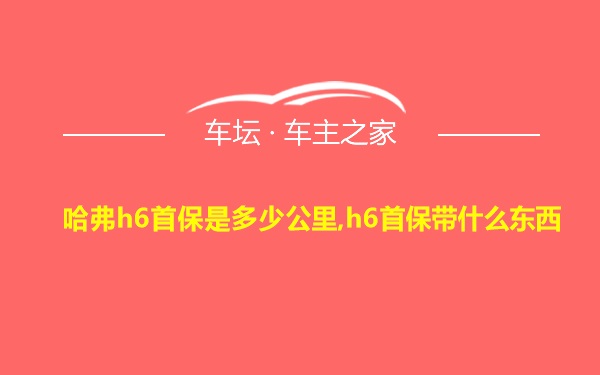 车坛 · 车主之家

哈弗h6首保是多少公里,h6首保带什么东西